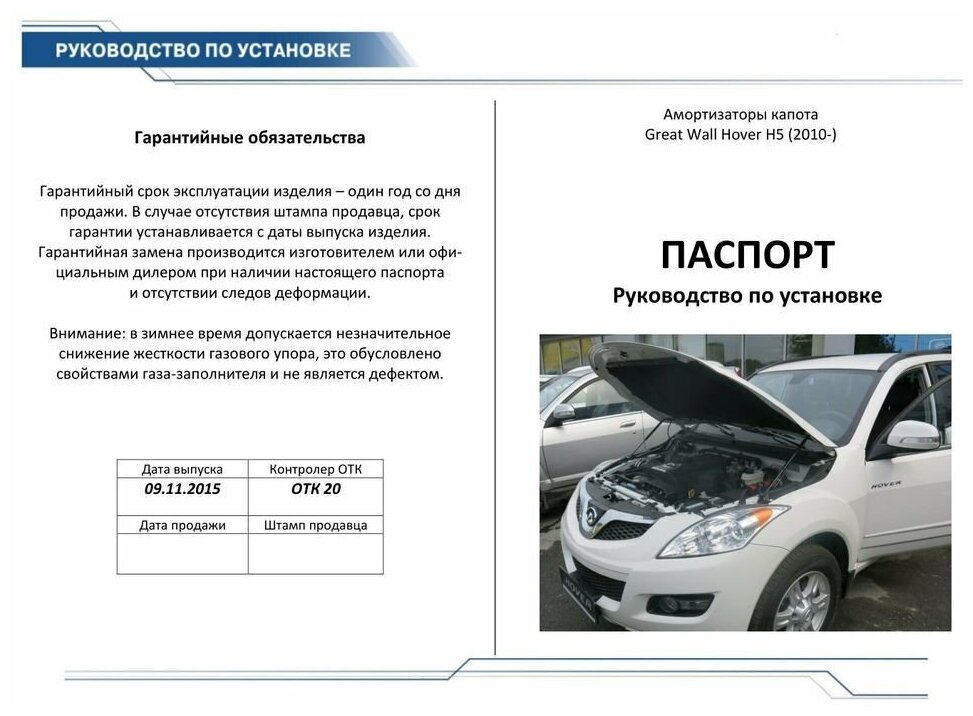 РУКОВОДСТВО ПО УСТАНОВКЕ

Гарантийные обязательства

Гарантийный срок эксплуатации изделия – один год со дня продажи. В случае отсутствия штампа продавца, срок гарантии устанавливается с даты выпуска изделия. Гарантийная замена производится изготовителем или официальным дилером при наличии настоящего паспорта и отсутствии следов деформации.

Внимание: в зимнее время допускается незначительное снижение жесткости газового упора, это обусловлено свойствами газа-заполнителя и не является дефектом.

| Дата выпуска | Контролер ОТК |
|---|---|
| 09.11.2015 | ОТК 20 |
| Дата продажи | Штамп продавца |
| | |

Амортизаторы капота
Great Wall Hover H5 (2010-)

ПАСПОРТ
Руководство по установке

HOVER

HOVER